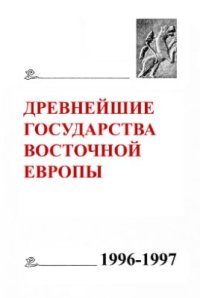 ДРЕВНЕЙШИЕ ГОСУДАРСТВА ВОСТОЧНОЙ ЕВРОПЫ

1996-1997